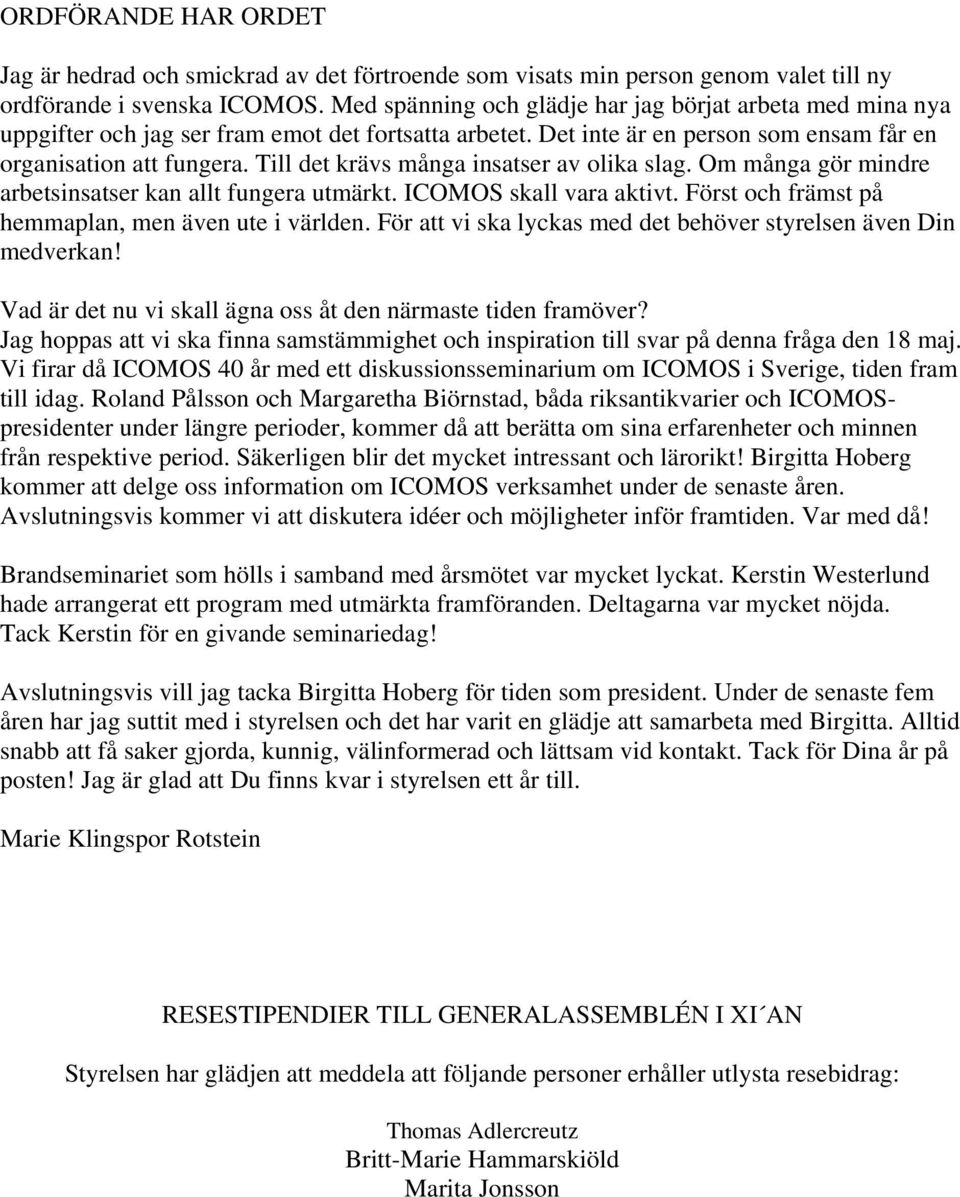 ORDFÖRANDE HAR ORDET

Jag är hedrad och smickrad av det förtroende som visats min person genom valet till ny ordförande i svenska ICOMOS. Med spänning och glädje har jag börjat arbeta med mina nya uppgifter och jag ser fram emot det fortsatta arbetet. Det inte är en person som ensam får en organisation att fungera. Till det krävs många insatser av olika slag. Om många gör mindre arbetsinsatser kan allt fungera utmärkt. ICOMOS skall vara aktivt. Först och främst på hemmaplan, men även ute i världen. För att vi ska lyckas med det behöver styrelsen även Din medverkan!

Vad är det nu vi skall ägna oss åt den närmaste tiden framöver?
Jag hoppas att vi ska finna samstämmighet och inspiration till svar på denna fråga den 18 maj. Vi firar då ICOMOS 40 år med ett diskussionsseminarium om ICOMOS i Sverige, tiden fram till idag. Roland Pålsson och Margaretha Biörnstad, båda riksantikvarier och ICOMOS-presidenter under längre perioder, kommer då att berätta om sina erfarenheter och minnen från respektive period. Säkerligen blir det mycket intressant och lärorikt! Birgitta Hoberg kommer att delge oss information om ICOMOS verksamhet under de senaste åren. Avslutningsvis kommer vi att diskutera idéer och möjligheter inför framtiden. Var med då!

Brandseminariet som hölls i samband med årsmötet var mycket lyckat. Kerstin Westerlund hade arrangerat ett program med utmärkta framföranden. Deltagarna var mycket nöjda. Tack Kerstin för en givande seminariedag!

Avslutningsvis vill jag tacka Birgitta Hoberg för tiden som president. Under de senaste fem åren har jag suttit med i styrelsen och det har varit en glädje att samarbeta med Birgitta. Alltid snabb att få saker gjorda, kunnig, välinformerad och lättsam vid kontakt. Tack för Dina år på posten! Jag är glad att Du finns kvar i styrelsen ett år till.

Marie Klingspor Rotstein

RESESTIPENDIER TILL GENERALASSEMBLÉN I XI´AN

Styrelsen har glädjen att meddela att följande personer erhåller utlysta resebidrag:

Thomas Adlercreutz
Britt-Marie Hammarskiöld
Marita Jonsson